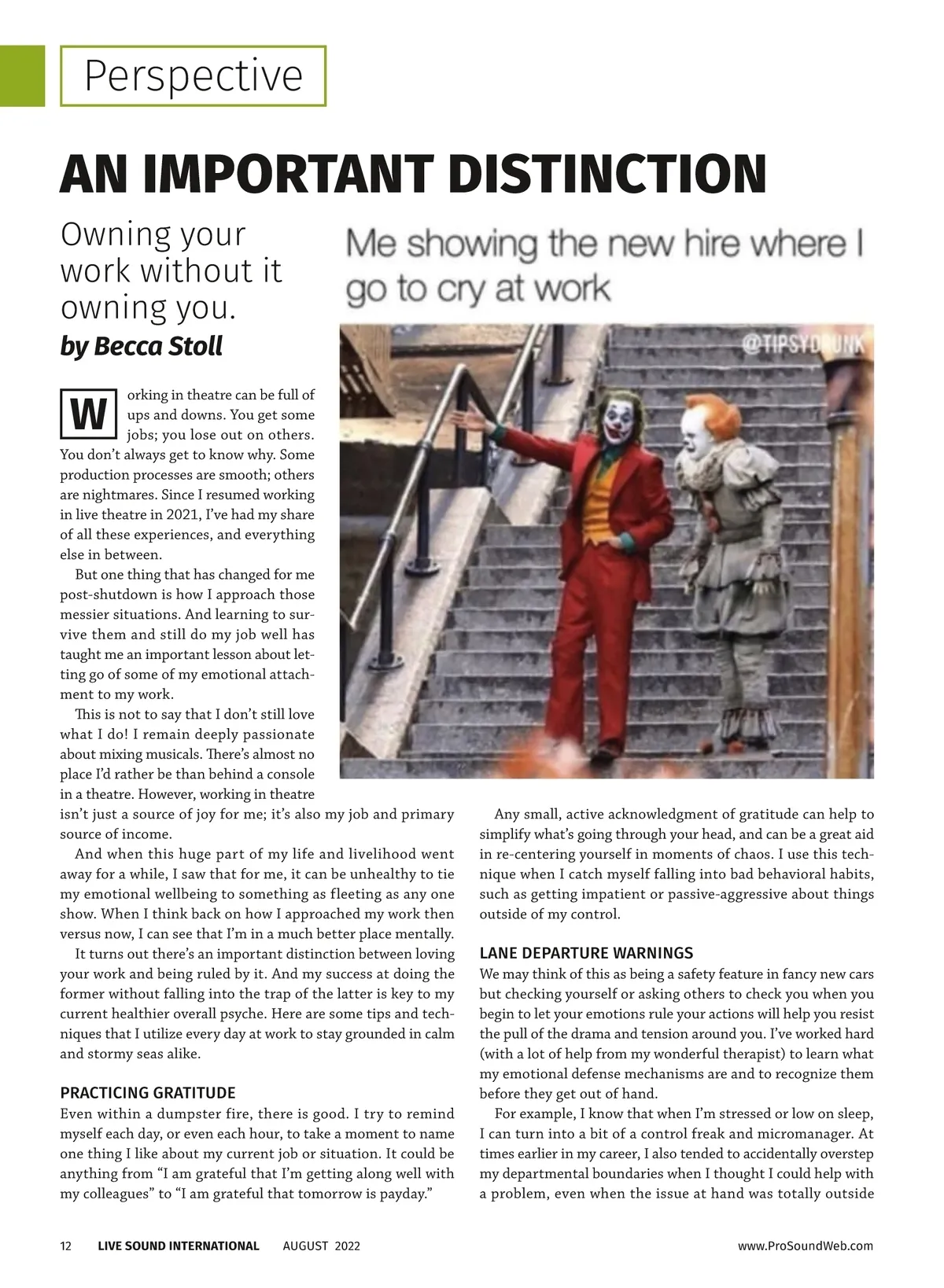 Perspective

AN IMPORTANT DISTINCTION

Owning your work without it owning you.

by Becca Stoll

Me showing the new hire where I go to cry at work

@TIPSYDRUNK

Working in theatre can be full of ups and downs. You get some jobs; you lose out on others. You don't always get to know why. Some production processes are smooth; others are nightmares. Since I resumed working in live theatre in 2021, I've had my share of all these experiences, and everything else in between.

But one thing that has changed for me post-shutdown is how I approach those messier situations. And learning to survive them and still do my job well has taught me an important lesson about letting go of some of my emotional attachment to my work.

This is not to say that I don't still love what I do! I remain deeply passionate about mixing musicals. There's almost no place I'd rather be than behind a console in a theatre. However, working in theatre isn't just a source of joy for me; it's also my job and primary source of income.

And when this huge part of my life and livelihood went away for a while, I saw that for me, it can be unhealthy to tie my emotional wellbeing to something as fleeting as any one show. When I think back on how I approached my work then versus now, I can see that I'm in a much better place mentally.

It turns out there's an important distinction between loving your work and being ruled by it. And my success at doing the former without falling into the trap of the latter is key to my current healthier overall psyche. Here are some tips and techniques that I utilize every day at work to stay grounded in calm and stormy seas alike.

PRACTICING GRATITUDE

Even within a dumpster fire, there is good. I try to remind myself each day, or even each hour, to take a moment to name one thing I like about my current job or situation. It could be anything from "I am grateful that I'm getting along well with my colleagues" to "I am grateful that tomorrow is payday."

Any small, active acknowledgment of gratitude can help to simplify what's going through your head, and can be a great aid in re-centering yourself in moments of chaos. I use this technique when I catch myself falling into bad behavioral habits, such as getting impatient or passive-aggressive about things outside of my control.

LANE DEPARTURE WARNINGS

We may think of this as being a safety feature in fancy new cars but checking yourself or asking others to check you when you begin to let your emotions rule your actions will help you resist the pull of the drama and tension around you. I've worked hard (with a lot of help from my wonderful therapist) to learn what my emotional defense mechanisms are and to recognize them before they get out of hand.

For example, I know that when I'm stressed or low on sleep, I can turn into a bit of a control freak and micromanager. At times earlier in my career, I also tended to accidentally overstep my departmental boundaries when I thought I could help with a problem, even when the issue at hand was totally outside

12 LIVE SOUND INTERNATIONAL AUGUST 2022 www.ProSoundWeb.com